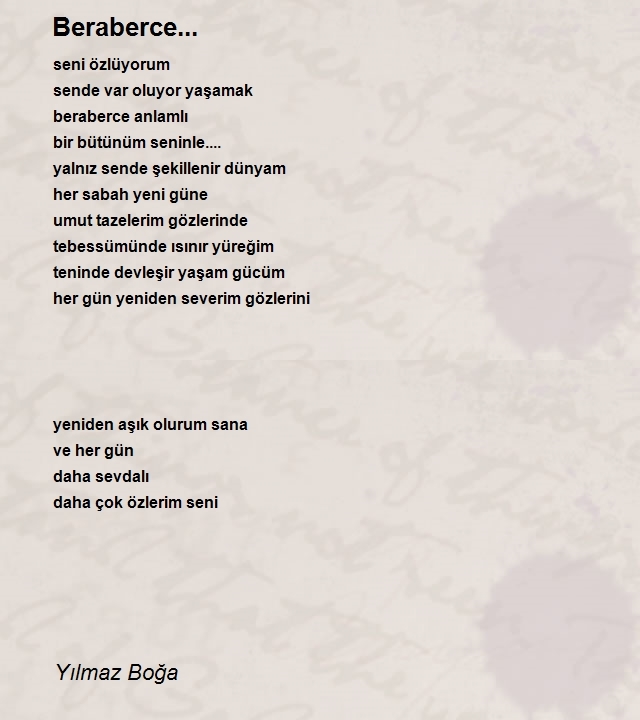 Beraberce...

seni özlüyorum
sende var oluyor yaşamak
beraberce anlamlı
bir bütünüm seninle....
yalnız sende şekillenir dünyam
her sabah yeni güne
umut tazelerim gözlerinde
tebessümünde ısınır yüreğim
teninde devleşir yaşam gücüm
her gün yeniden severim gözlerini

yeniden aşık olurum sana
ve her gün
daha sevdalı
daha çok özlerim seni

Yılmaz Boğa